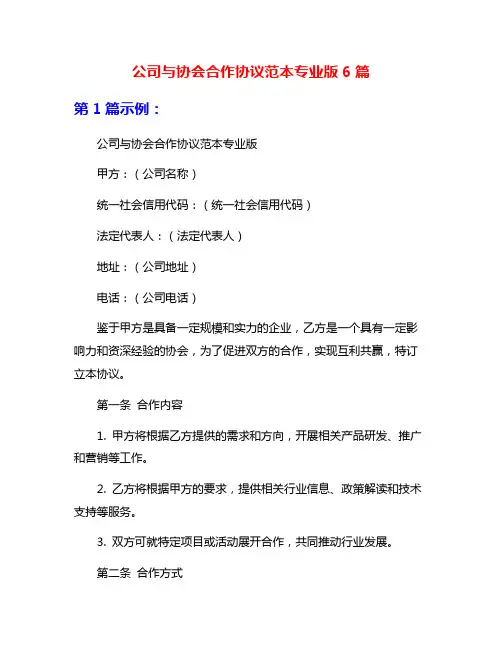 公司与协会合作协议范本专业版 6 篇

第 1 篇示例：

公司与协会合作协议范本专业版

甲方：（公司名称）

统一社会信用代码：（统一社会信用代码）

法定代表人：（法定代表人）

地址：（公司地址）

电话：（公司电话）

鉴于甲方是具备一定规模和实力的企业，乙方是一个具有一定影响力和资深经验的协会，为了促进双方的合作，实现互利共赢，特订立本协议。

第一条 合作内容

1. 甲方将根据乙方提供的需求和方向，开展相关产品研发、推广和营销等工作。

2. 乙方将根据甲方的要求，提供相关行业信息、政策解读和技术支持等服务。

3. 双方可就特定项目或活动展开合作，共同推动行业发展。

第二条 合作方式